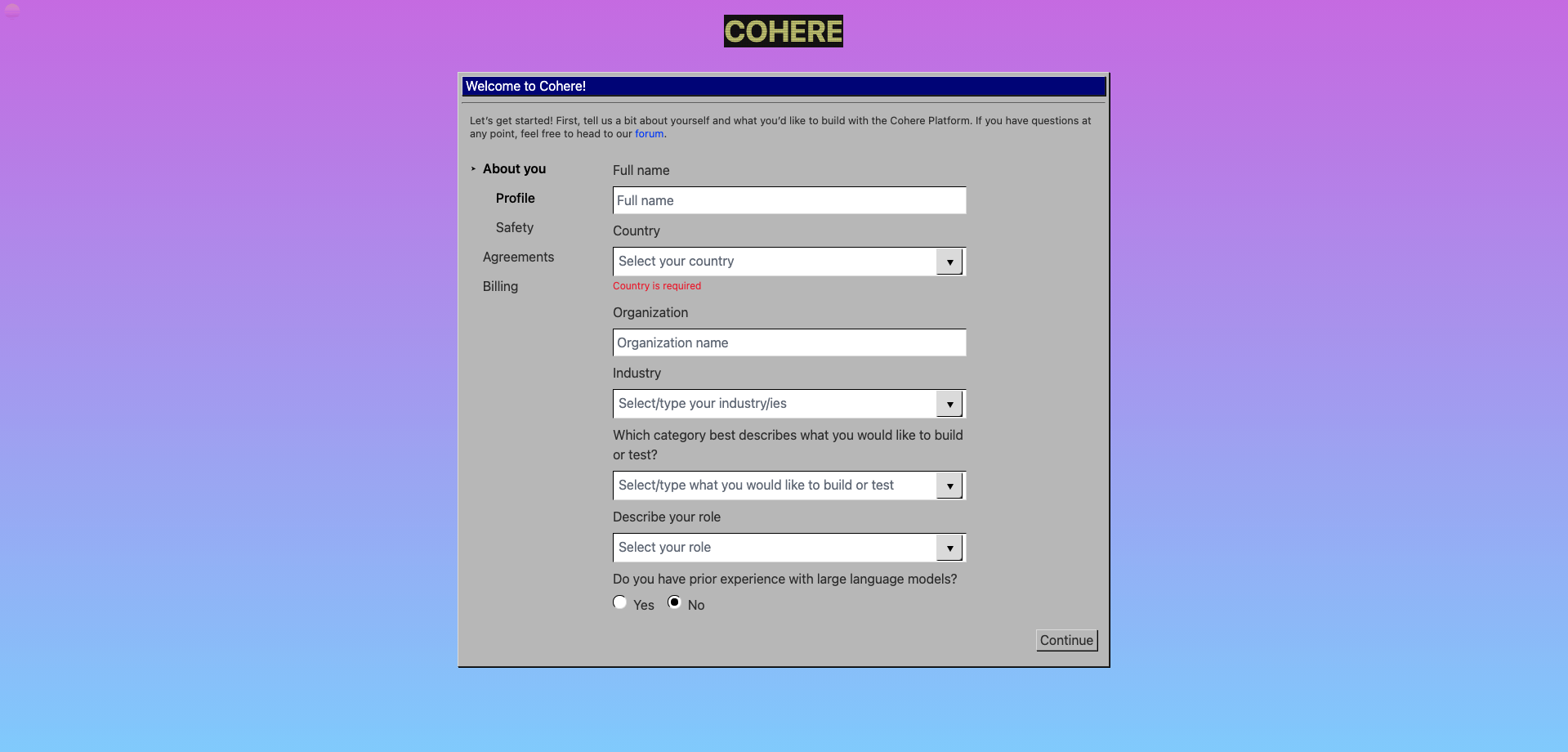 COHERE

Welcome to Cohere!

Let's get started! First, tell us a bit about yourself and what you'd like to build with the Cohere Platform. If you have questions at any point, feel free to head to our forum.

About you

Profile

Safety

Agreements

Billing

Full name

Full name

Country

Select your country

Country is required

Organization

Organization name

Industry

Select/type your industry/ies

Which category best describes what you would like to build or test?

Select/type what you would like to build or test

Describe your role

Select your role

Do you have prior experience with large language models?

Yes No

Continue